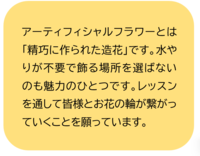 アーティフィシャルフラワーとは「精巧に作られた造花」です。水やりが不要で飾る場所を選ばないのも魅力のひとつです。レッスンを通して皆様とお花の輪が繋がっていくことを願っています。